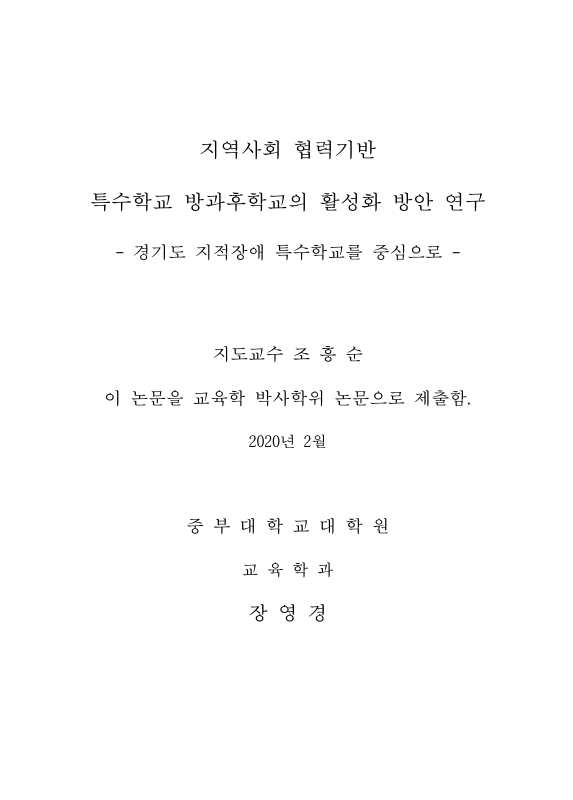 지역사회 협력기반

특수학교 방과후학교의 활성화 방안 연구

- 경기도 지적장애 특수학교를 중심으로 -

지도교수 조 홍 순

이 논문을 교육학 박사학위 논문으로 제출함.

2020년 2월

중 부 대 학 교 대 학 원

교 육 학 과

장 영 경